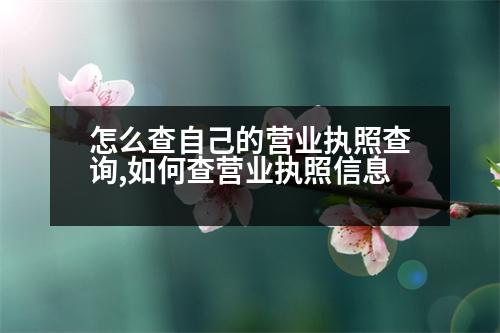 怎么查自己的营业执照查询,如何查营业执照信息